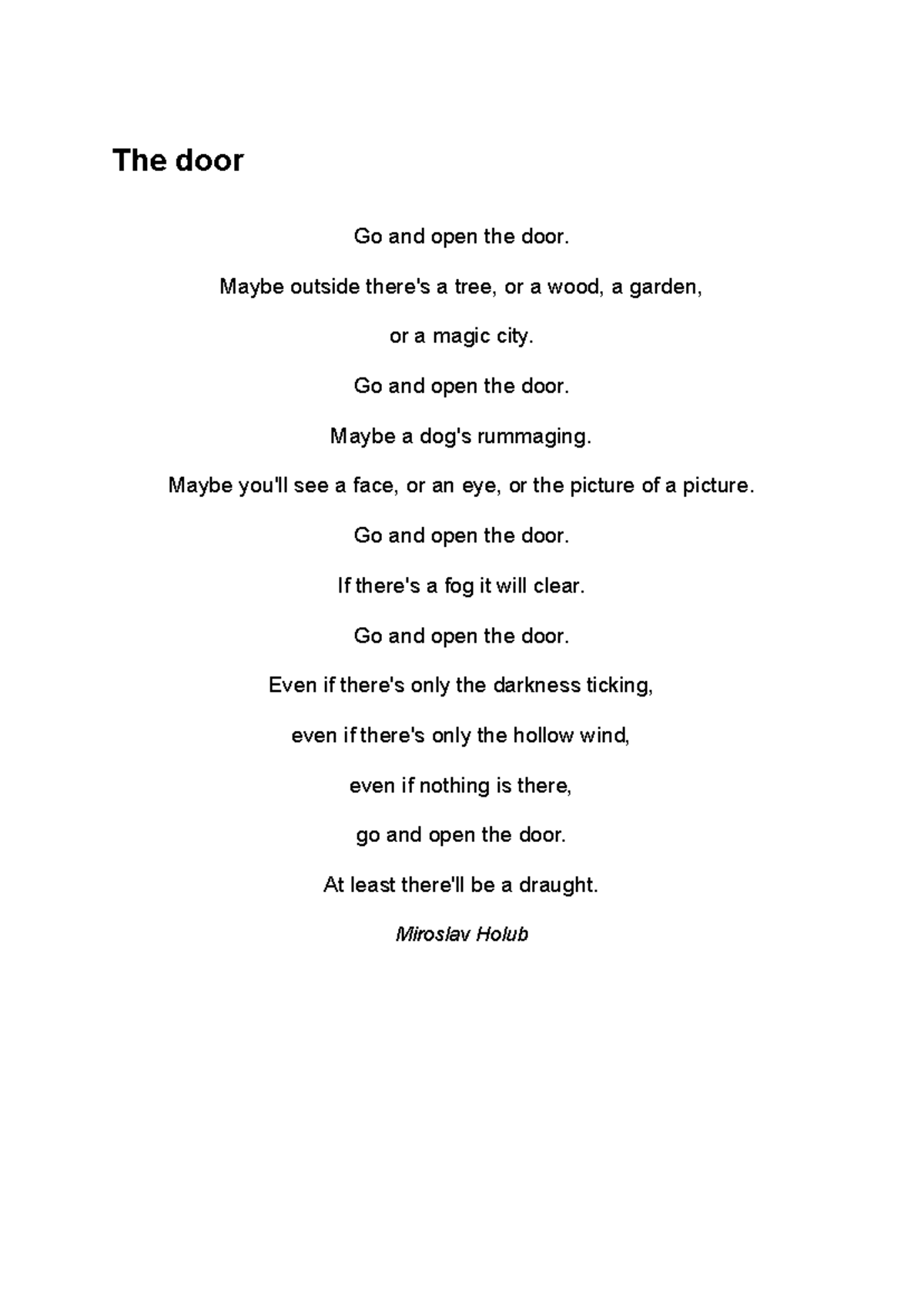 The door

Go and open the door.

Maybe outside there's a tree, or a wood, a garden,

or a magic city.

Go and open the door.

Maybe a dog's rummaging.

Maybe you'll see a face, or an eye, or the picture of a picture.

Go and open the door.

If there's a fog it will clear.

Go and open the door.

Even if there's only the darkness ticking,

even if there's only the hollow wind,

even if nothing is there,

go and open the door.

At least there'll be a draught.

Miroslav Holub